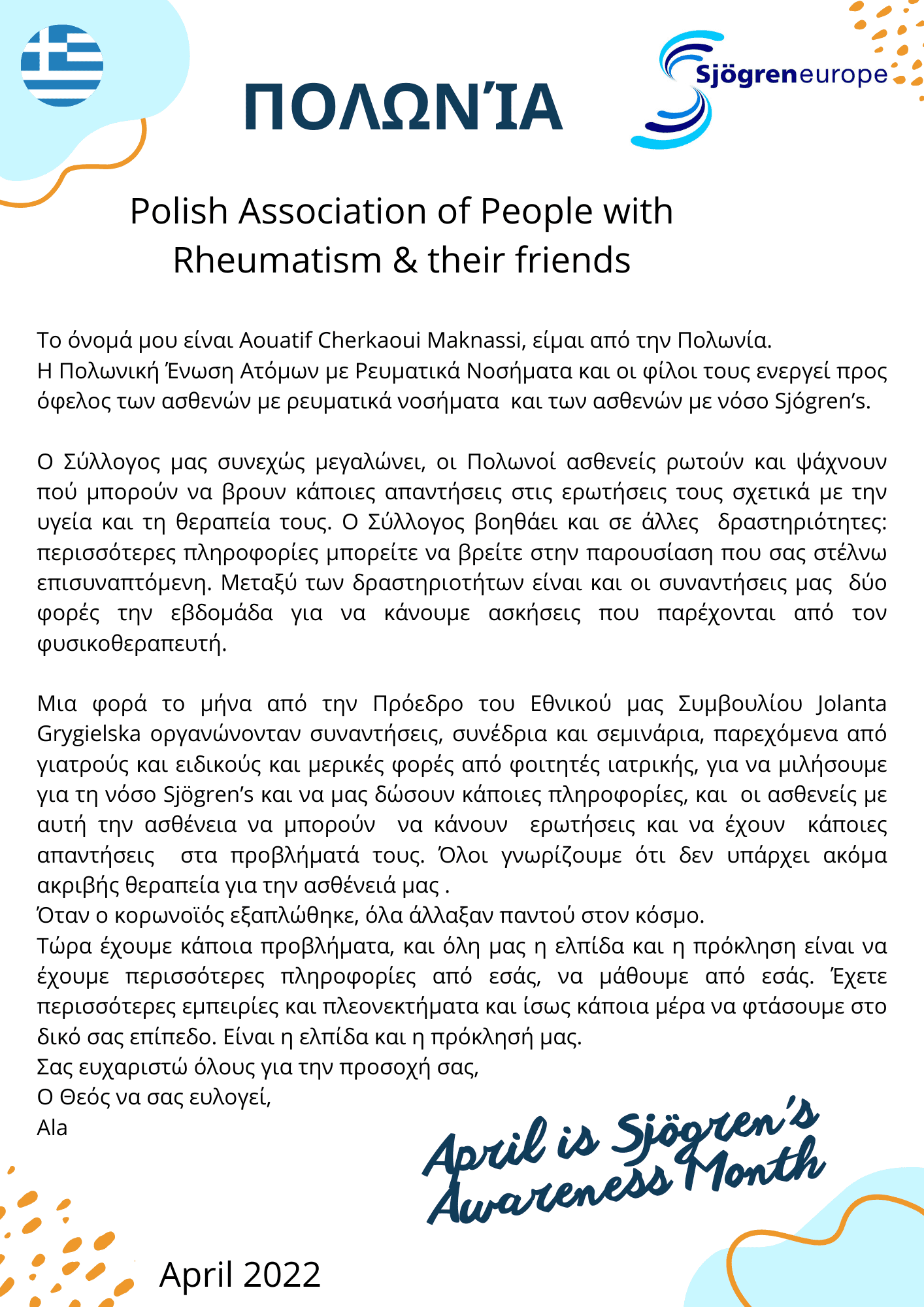 ΠΟΛΩΝΊΑ

Sjögreneurope

Polish Association of People with Rheumatism & their friends

Το όνομά μου είναι Aouatif Cherkaoui Maknassi, είμαι από την Πολωνία.
Η Πολωνική Ένωση Ατόμων με Ρευματικά Νοσήματα και οι φίλοι τους ενεργεί προς όφελος των ασθενών με ρευματικά νοσήματα και των ασθενών με νόσο Sjógren's.

Ο Σύλλογος μας συνεχώς μεγαλώνει, οι Πολωνοί ασθενείς ρωτούν και ψάχνουν πού μπορούν να βρουν κάποιες απαντήσεις στις ερωτήσεις τους σχετικά με την υγεία και τη θεραπεία τους. Ο Σύλλογος βοηθάει και σε άλλες δραστηριότητες: περισσότερες πληροφορίες μπορείτε να βρείτε στην παρουσίαση που σας στέλνω επισυναπτόμενη. Μεταξύ των δραστηριοτήτων είναι και οι συναντήσεις μας δύο φορές την εβδομάδα για να κάνουμε ασκήσεις που παρέχονται από τον φυσικοθεραπευτή.

Μια φορά το μήνα από την Πρόεδρο του Εθνικού μας Συμβουλίου Jolanta Grygielska οργανώνονταν συναντήσεις, συνέδρια και σεμινάρια, παρεχόμενα από γιατρούς και ειδικούς και μερικές φορές από φοιτητές ιατρικής, για να μιλήσουμε για τη νόσο Sjögren's και να μας δώσουν κάποιες πληροφορίες, και οι ασθενείς με αυτή την ασθένεια να μπορούν να κάνουν ερωτήσεις και να έχουν κάποιες απαντήσεις στα προβλήματά τους. Όλοι γνωρίζουμε ότι δεν υπάρχει ακόμα ακριβής θεραπεία για την ασθένειά μας .
Όταν ο κορωνοϊός εξαπλώθηκε, όλα άλλαξαν παντού στον κόσμο.
Τώρα έχουμε κάποια προβλήματα, και όλη μας η ελπίδα και η πρόκληση είναι να έχουμε περισσότερες πληροφορίες από εσάς, να μάθουμε από εσάς. Έχετε περισσότερες εμπειρίες και πλεονεκτήματα και ίσως κάποια μέρα να φτάσουμε στο δικό σας επίπεδο. Είναι η ελπίδα και η πρόκλησή μας.
Σας ευχαριστώ όλους για την προσοχή σας,
Ο Θεός να σας ευλογεί,
Ala

April is Sjögren's Awareness Month

April 2022